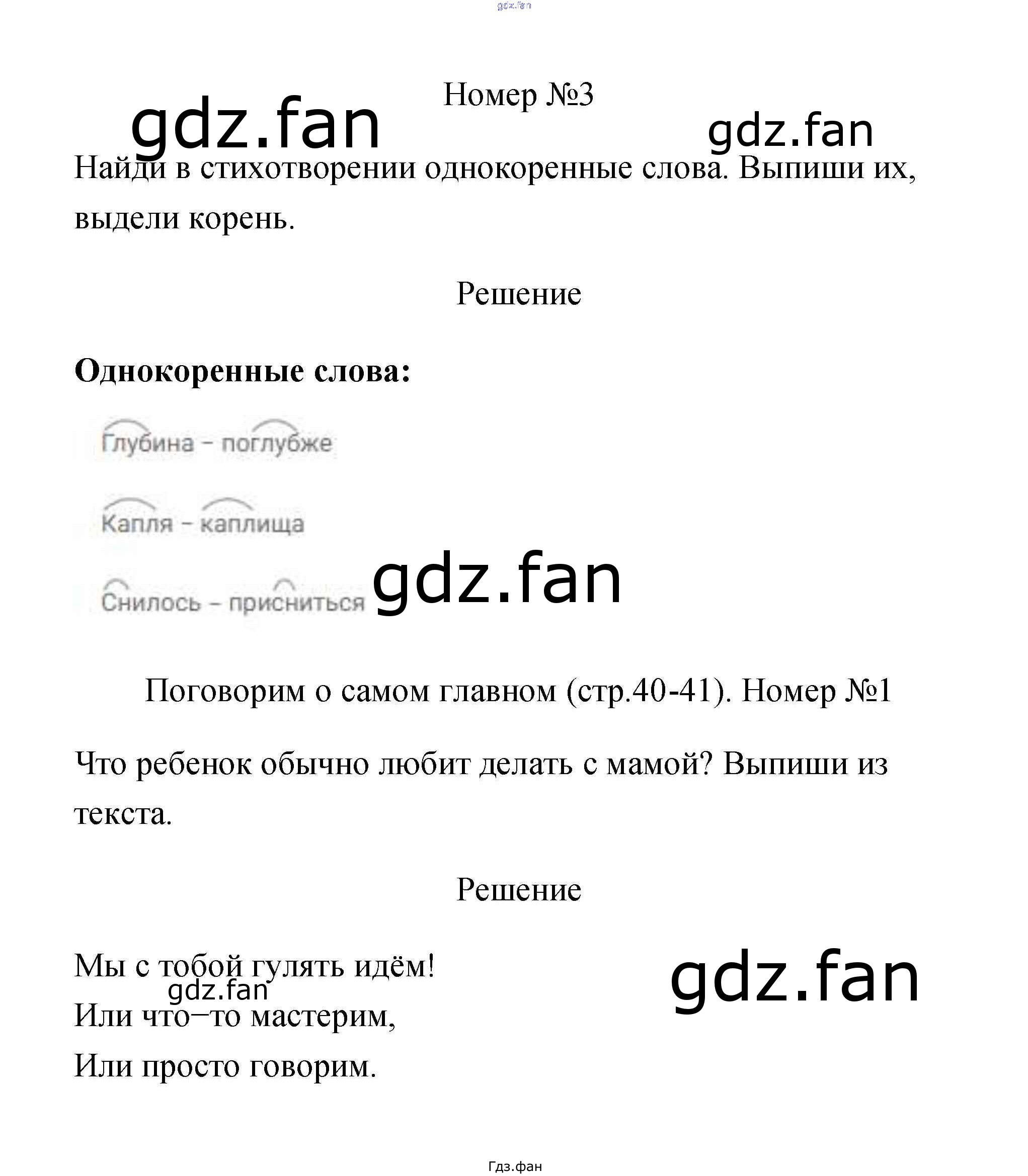 gdz.fan

Номер №3

gdz.fan

gdz.fan

Найди в стихотворении однокоренные слова. Выпиши их, выдели корень.

Решение

**Однокоренные слова:**

Глубина – поглубже

Капля – каплища

Снилось – присниться

gdz.fan

Поговорим о самом главном (стр.40-41). Номер №1

Что ребенок обычно любит делать с мамой? Выпиши из текста.

Решение

Мы с тобой гулять идём!

gdz.fan

gdz.fan

Или что–то мастерим,

Или просто говорим.

Гдз.фан